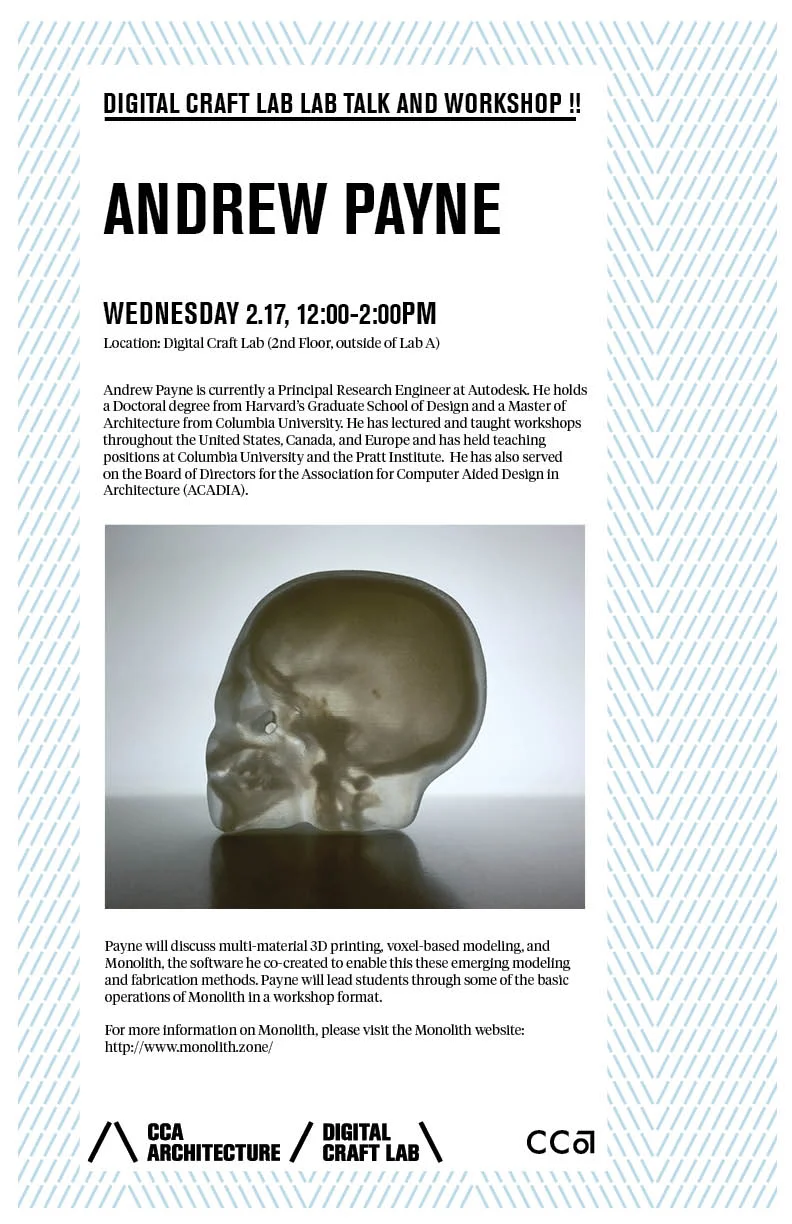 DIGITAL CRAFT LAB LAB TALK AND WORKSHOP !!

ANDREW PAYNE

WEDNESDAY 2.17, 12:00-2:00PM

Location: Digital Craft Lab (2nd Floor, outside of Lab A)

Andrew Payne is currently a Principal Research Engineer at Autodesk. He holds a Doctoral degree from Harvard's Graduate School of Design and a Master of Architecture from Columbia University. He has lectured and taught workshops throughout the United States, Canada, and Europe and has held teaching positions at Columbia University and the Pratt Institute. He has also served on the Board of Directors for the Association for Computer Aided Design in Architecture (ACADIA).

Payne will discuss multi-material 3D printing, voxel-based modeling, and Monolith, the software he co-created to enable this these emerging modeling and fabrication methods. Payne will lead students through some of the basic operations of Monolith in a workshop format.

For more information on Monolith, please visit the Monolith website: http://www.monolith.zone/

CCA ARCHITECTURE

DIGITAL CRAFT LAB

CCA